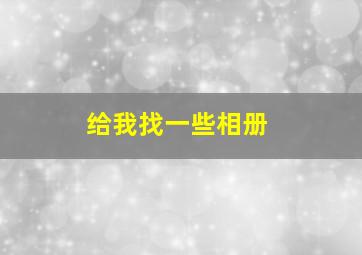 给我找一些相册